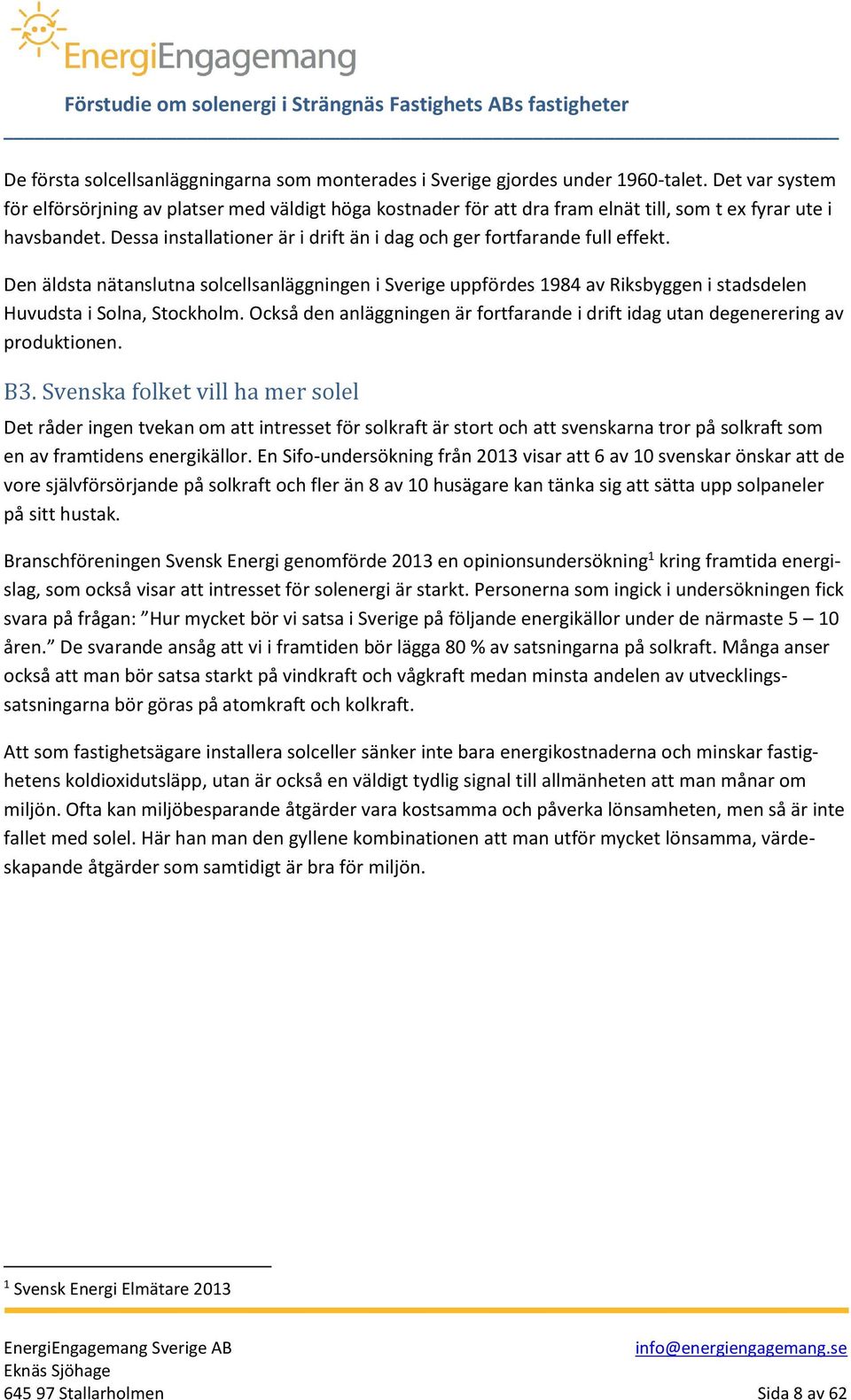 EnergiEngagemang

Förstudie om solenergi i Strängnäs Fastighets ABs fastigheter

De första solcellsanläggningarna som monterades i Sverige gjordes under 1960-talet. Det var system för elförsörjning av platser med väldigt höga kostnader för att dra fram elnät till, som t ex fyrar ute i havsbandet. Dessa installationer är i drift än i dag och ger fortfarande full effekt.

Den äldsta nätanslutna solcellsanläggningen i Sverige uppfördes 1984 av Riksbyggen i stadsdelen Huvudsta i Solna, Stockholm. Också den anläggningen är fortfarande i drift idag utan degenerering av produktionen.

B3. Svenska folket vill ha mer solel

Det råder ingen tvekan om att intresset för solkraft är stort och att svenskarna tror på solkraft som en av framtidens energikällor. En Sifo-undersökning från 2013 visar att 6 av 10 svenskar önskar att de vore självförsörjande på solkraft och fler än 8 av 10 husägare kan tänka sig att sätta upp solpaneler på sitt hustak.

Branschföreningen Svensk Energi genomförde 2013 en opinionsundersökning$^1$ kring framtida energislag, som också visar att intresset för solenergi är starkt. Personerna som ingick i undersökningen fick svara på frågan: ”Hur mycket bör vi satsa i Sverige på följande energikällor under de närmaste 5 – 10 åren.” De svarande ansåg att vi i framtiden bör lägga 80 % av satsningarna på solkraft. Många anser också att man bör satsa starkt på vindkraft och vågkraft medan minsta andelen av utvecklingssatsningarna bör göras på atomkraft och kolkraft.

Att som fastighetsägare installera solceller sänker inte bara energikostnaderna och minskar fastighetens koldioxidutsläpp, utan är också en väldigt tydlig signal till allmänheten att man månar om miljön. Ofta kan miljöbesparande åtgärder vara kostsamma och påverka lönsamheten, men så är inte fallet med solel. Här han man den gyllene kombinationen att man utför mycket lönsamma, värdeskapande åtgärder som samtidigt är bra för miljön.

$^1$ Svensk Energi Elmätare 2013

EnergiEngagemang Sverige AB
Eknäs Sjöhage
645 97 Stallarholmen

info@energiengagemang.se
Sida 8 av 62